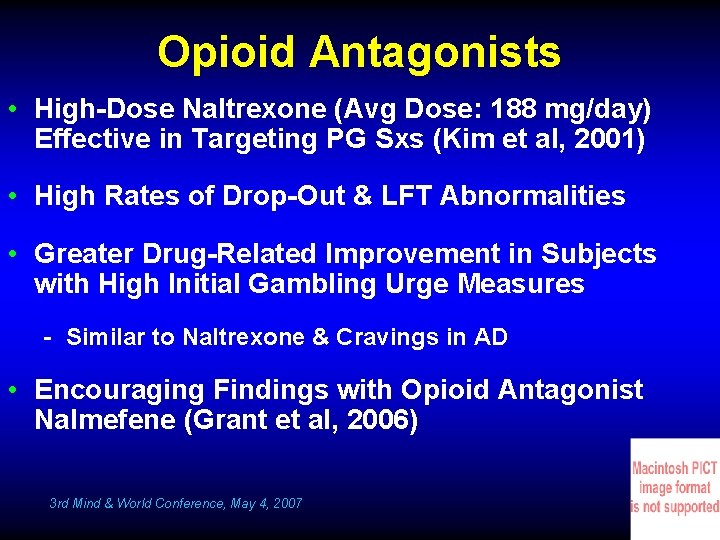 Opioid Antagonists

• High-Dose Naltrexone (Avg Dose: 188 mg/day) Effective in Targeting PG Sxs (Kim et al, 2001)

• High Rates of Drop-Out & LFT Abnormalities

• Greater Drug-Related Improvement in Subjects with High Initial Gambling Urge Measures

- Similar to Naltrexone & Cravings in AD

• Encouraging Findings with Opioid Antagonist Nalmefene (Grant et al, 2006)

3rd Mind & World Conference, May 4, 2007

Macintosh PICT image format is not supported